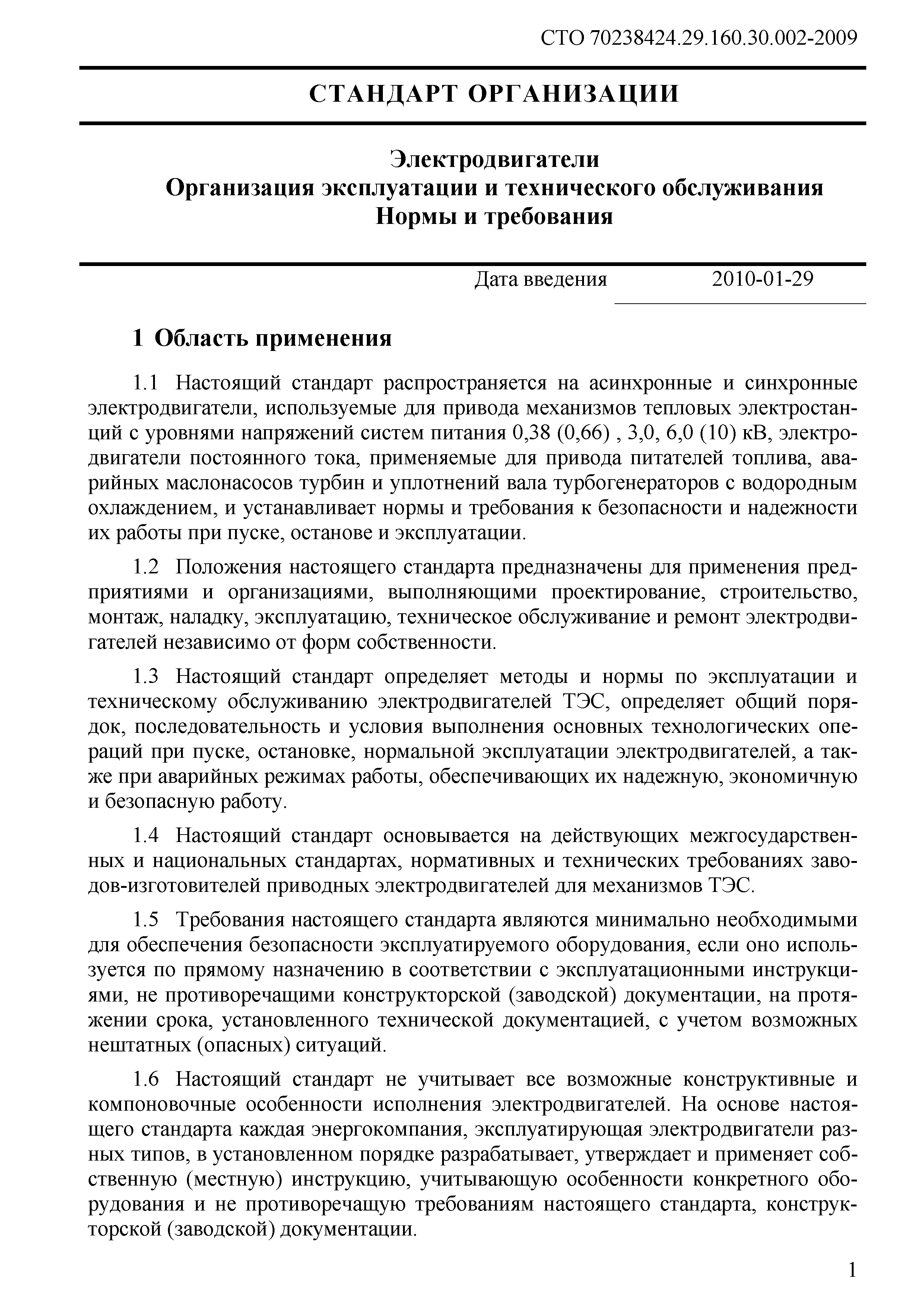 СТО 70238424.29.160.30.002-2009

СТАНДАРТ ОРГАНИЗАЦИИ

Электродвигатели
Организация эксплуатации и технического обслуживания
Нормы и требования

Дата введения 2010-01-29

1 Область применения

1.1 Настоящий стандарт распространяется на асинхронные и синхронные электродвигатели, используемые для привода механизмов тепловых электростанций с уровнями напряжений систем питания 0,38 (0,66) , 3,0, 6,0 (10) кВ, электродвигатели постоянного тока, применяемые для привода питателей топлива, аварийных маслонасосов турбин и уплотнений вала турбогенераторов с водородным охлаждением, и устанавливает нормы и требования к безопасности и надежности их работы при пуске, останове и эксплуатации.

1.2 Положения настоящего стандарта предназначены для применения предприятиями и организациями, выполняющими проектирование, строительство, монтаж, наладку, эксплуатацию, техническое обслуживание и ремонт электродвигателей независимо от форм собственности.

1.3 Настоящий стандарт определяет методы и нормы по эксплуатации и техническому обслуживанию электродвигателей ТЭС, определяет общий порядок, последовательность и условия выполнения основных технологических операций при пуске, остановке, нормальной эксплуатации электродвигателей, а также при аварийных режимах работы, обеспечивающих их надежную, экономичную и безопасную работу.

1.4 Настоящий стандарт основывается на действующих межгосударственных и национальных стандартах, нормативных и технических требованиях заводов-изготовителей приводных электродвигателей для механизмов ТЭС.

1.5 Требования настоящего стандарта являются минимально необходимыми для обеспечения безопасности эксплуатируемого оборудования, если оно используется по прямому назначению в соответствии с эксплуатационными инструкциями, не противоречащими конструкторской (заводской) документации, на протяжении срока, установленного технической документацией, с учетом возможных нештатных (опасных) ситуаций.

1.6 Настоящий стандарт не учитывает все возможные конструктивные и компоновочные особенности исполнения электродвигателей. На основе настоящего стандарта каждая энергокомпания, эксплуатирующая электродвигатели разных типов, в установленном порядке разрабатывает, утверждает и применяет собственную (местную) инструкцию, учитывающую особенности конкретного оборудования и не противоречащую требованиям настоящего стандарта, конструкторской (заводской) документации.

1